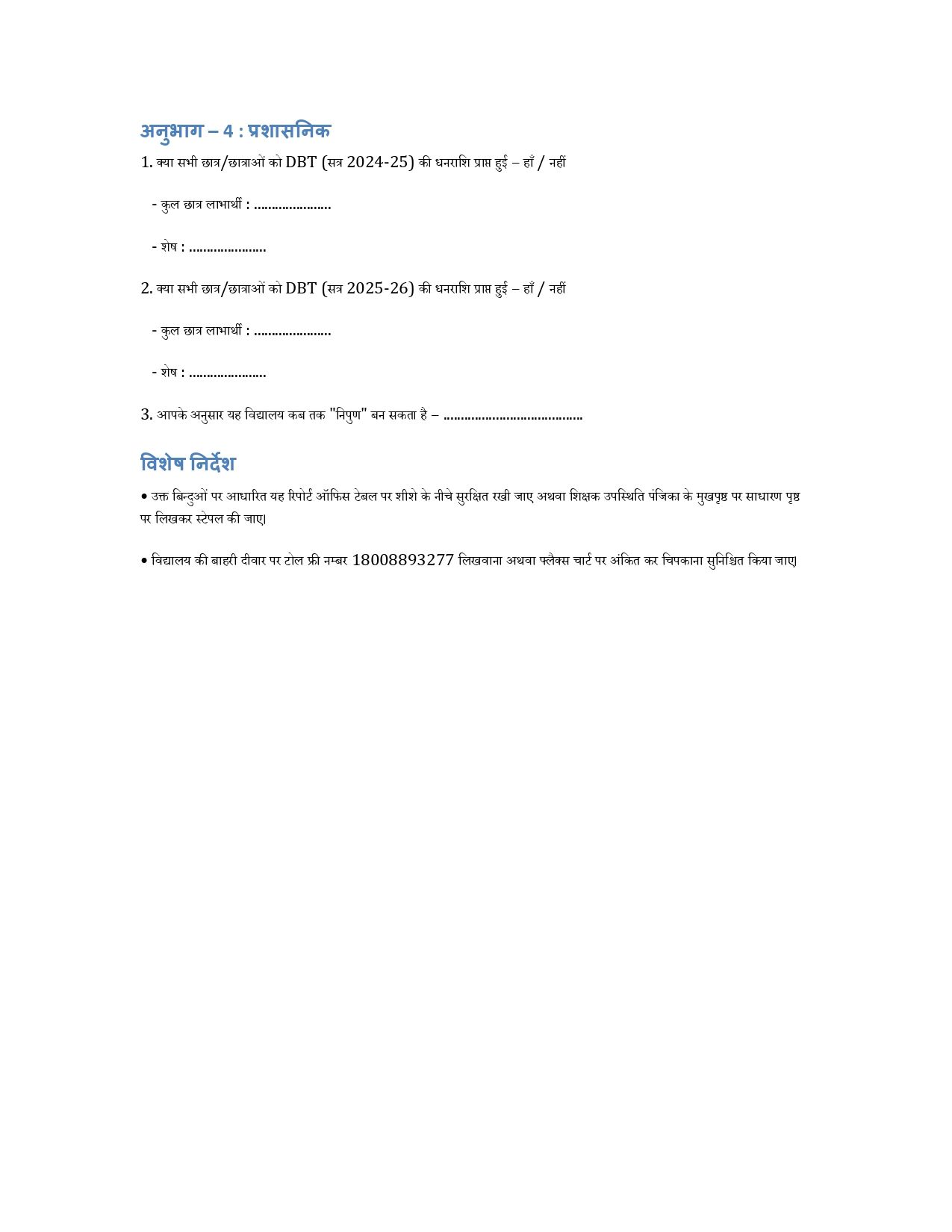 अनुभाग – 4 : प्रशासनिक

1. क्या सभी छात्र/छात्राओं को DBT (सत्र 2024-25) की धनराशि प्राप्त हुई – हाँ / नहीं

- कुल छात्र लाभार्थी : ....................

- शेष : ....................

2. क्या सभी छात्र/छात्राओं को DBT (सत्र 2025-26) की धनराशि प्राप्त हुई – हाँ / नहीं

- कुल छात्र लाभार्थी : ....................

- शेष : ....................

3. आपके अनुसार यह विद्यालय कब तक "निपुण" बन सकता है – ....................................

विशेष निर्देश

• उक्त बिन्दुओं पर आधारित यह रिपोर्ट ऑफिस टेबल पर शीशे के नीचे सुरक्षित रखी जाए अथवा शिक्षक उपस्थिति पंजिका के मुखपृष्ठ पर साधारण पृष्ठ पर लिखकर स्टेपल की जाए।

• विद्यालय की बाहरी दीवार पर टोल फ्री नम्बर 18008893277 लिखवाना अथवा फ्लैक्स चार्ट पर अंकित कर चिपकाना सुनिश्चित किया जाए।